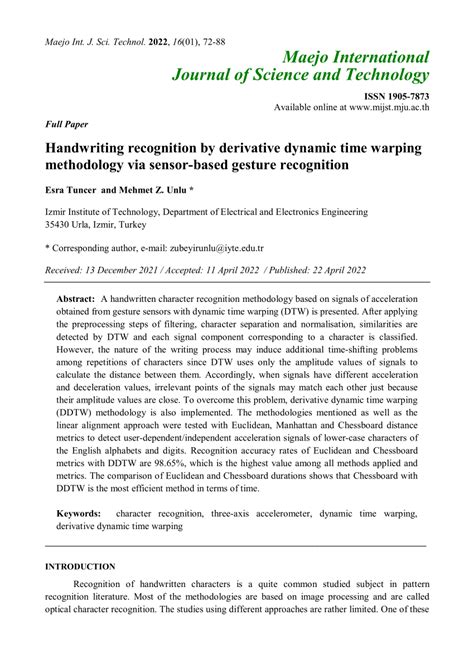 Maejo Int. J. Sci. Technol. 2022, 16(01), 72-88

Maejo International Journal of Science and Technology

ISSN 1905-7873
Available online at www.mijst.mju.ac.th

Full Paper

Handwriting recognition by derivative dynamic time warping methodology via sensor-based gesture recognition

Esra Tuncer and Mehmet Z. Unlu *

Izmir Institute of Technology, Department of Electrical and Electronics Engineering 35430 Urla, Izmir, Turkey

* Corresponding author, e-mail: zubeyirunlu@iyte.edu.tr

Received: 13 December 2021 / Accepted: 11 April 2022 / Published: 22 April 2022

Abstract: A handwritten character recognition methodology based on signals of acceleration obtained from gesture sensors with dynamic time warping (DTW) is presented. After applying the preprocessing steps of filtering, character separation and normalisation, similarities are detected by DTW and each signal component corresponding to a character is classified. However, the nature of the writing process may induce additional time-shifting problems among repetitions of characters since DTW uses only the amplitude values of signals to calculate the distance between them. Accordingly, when signals have different acceleration and deceleration values, irrelevant points of the signals may match each other just because their amplitude values are close. To overcome this problem, derivative dynamic time warping (DDTW) methodology is also implemented. The methodologies mentioned as well as the linear alignment approach were tested with Euclidean, Manhattan and Chessboard distance metrics to detect user-dependent/independent acceleration signals of lower-case characters of the English alphabets and digits. Recognition accuracy rates of Euclidean and Chessboard metrics with DDTW are 98.65%, which is the highest value among all methods applied and metrics. The comparison of Euclidean and Chessboard durations shows that Chessboard with DDTW is the most efficient method in terms of time.

Keywords: character recognition, three-axis accelerometer, dynamic time warping, derivative dynamic time warping

INTRODUCTION

Recognition of handwritten characters is a quite common studied subject in pattern recognition literature. Most of the methodologies are based on image processing and are called optical character recognition. The studies using different approaches are rather limited. One of these